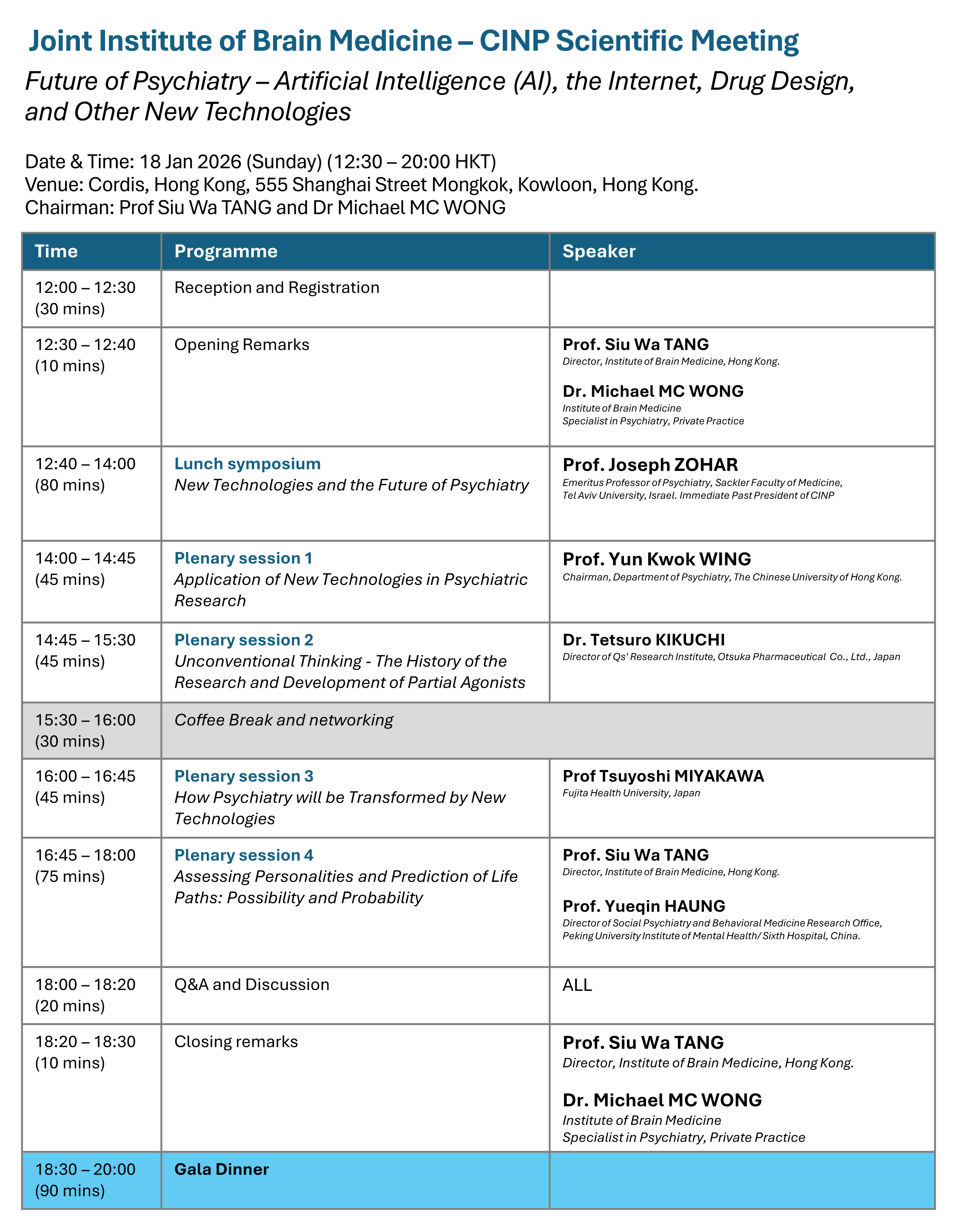 Joint Institute of Brain Medicine – CINP Scientific Meeting

Future of Psychiatry – Artificial Intelligence (AI), the Internet, Drug Design, and Other New Technologies

Date & Time: 18 Jan 2026 (Sunday) (12:30 – 20:00 HKT)
Venue: Cordis, Hong Kong, 555 Shanghai Street Mongkok, Kowloon, Hong Kong.
Chairman: Prof Siu Wa TANG and Dr Michael MC WONG

| Time | Programme | Speaker |
|---|---|---|
| 12:00 – 12:30 (30 mins) | Reception and Registration | |
| 12:30 – 12:40 (10 mins) | Opening Remarks | Prof. Siu Wa TANG Director, Institute of Brain Medicine, Hong Kong. Dr. Michael MC WONG Institute of Brain Medicine Specialist in Psychiatry, Private Practice |
| 12:40 – 14:00 (80 mins) | Lunch symposium New Technologies and the Future of Psychiatry | Prof. Joseph ZOHAR Emeritus Professor of Psychiatry, Sackler Faculty of Medicine, Tel Aviv University, Israel. Immediate Past President of CINP |
| 14:00 – 14:45 (45 mins) | Plenary session 1 Application of New Technologies in Psychiatric Research | Prof. Yun Kwok WING Chairman, Department of Psychiatry, The Chinese University of Hong Kong. |
| 14:45 – 15:30 (45 mins) | Plenary session 2 Unconventional Thinking - The History of the Research and Development of Partial Agonists | Dr. Tetsuro KIKUCHI Director of Qs' Research Institute, Otsuka Pharmaceutical Co., Ltd., Japan |
| 15:30 – 16:00 (30 mins) | Coffee Break and networking | |
| 16:00 – 16:45 (45 mins) | Plenary session 3 How Psychiatry will be Transformed by New Technologies | Prof Tsuyoshi MIYAKAWA Fujita Health University, Japan |
| 16:45 – 18:00 (75 mins) | Plenary session 4 Assessing Personalities and Prediction of Life Paths: Possibility and Probability | Prof. Siu Wa TANG Director, Institute of Brain Medicine, Hong Kong. Prof. Yueqin HAUNG Director of Social Psychiatry and Behavioral Medicine Research Office, Peking University Institute of Mental Health/ Sixth Hospital, China. |
| 18:00 – 18:20 (20 mins) | Q&A and Discussion | ALL |
| 18:20 – 18:30 (10 mins) | Closing remarks | Prof. Siu Wa TANG Director, Institute of Brain Medicine, Hong Kong. Dr. Michael MC WONG Institute of Brain Medicine Specialist in Psychiatry, Private Practice |
| 18:30 – 20:00 (90 mins) | Gala Dinner | |